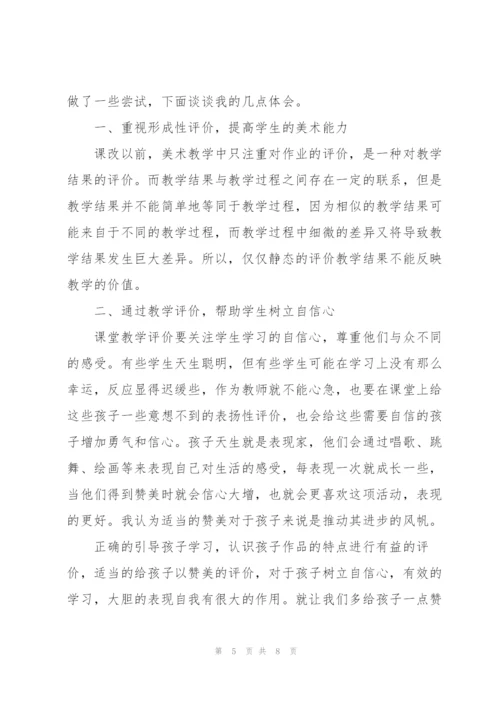 做了一些尝试，下面谈谈我的几点体会。

一、重视形成性评价，提高学生的美术能力

课改以前，美术教学中只注重对作业的评价，是一种对教学结果的评价。而教学结果与教学过程之间存在一定的联系，但是教学结果并不能简单地等同于教学过程，因为相似的教学结果可能来自于不同的教学过程，而教学过程中细微的差异又将导致教学结果发生巨大差异。所以，仅仅静态的评价教学结果不能反映教学的价值。

二、通过教学评价，帮助学生树立自信心

课堂教学评价要关注学生学习的自信心，尊重他们与众不同的感受。有些学生天生聪明，但有些学生可能在学习上没有那么幸运，反应显得迟缓些，作为教师就不能心急，也要在课堂上给这些孩子一些意想不到的表扬性评价，也会给这些需要自信的孩子增加勇气和信心。孩子天生就是表现家，他们会通过唱歌、跳舞、绘画等来表现自己对生活的感受，每表现一次就成长一些，当他们得到赞美时就会信心大增，也就会更喜欢这项活动，表现的更好。我认为适当的赞美对于孩子来说是推动其进步的风帆。

正确的引导孩子学习，认识孩子作品的特点进行有益的评价，适当的给孩子以赞美的评价，对于孩子树立自信心，有效的学习，大胆的表现自我有很大的作用。就让我们多给孩子一点赞

第 5 页 共 8 页